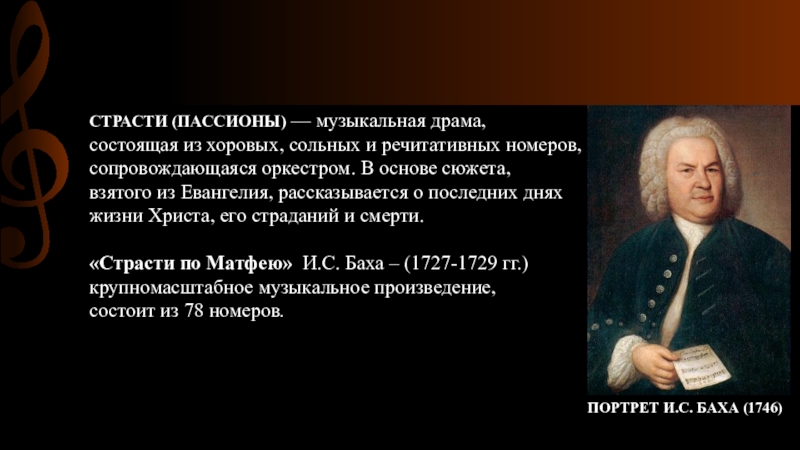 СТРАСТИ (ПАССИОНЫ) — музыкальная драма, состоящая из хоровых, сольных и речитативных номеров, сопровождающаяся оркестром. В основе сюжета, взятого из Евангелия, рассказывается о последних днях жизни Христа, его страданий и смерти.

«Страсти по Матфею» И.С. Баха – (1727-1729 гг.) крупномасштабное музыкальное произведение, состоит из 78 номеров.

ПОРТРЕТ И.С. БАХА (1746)